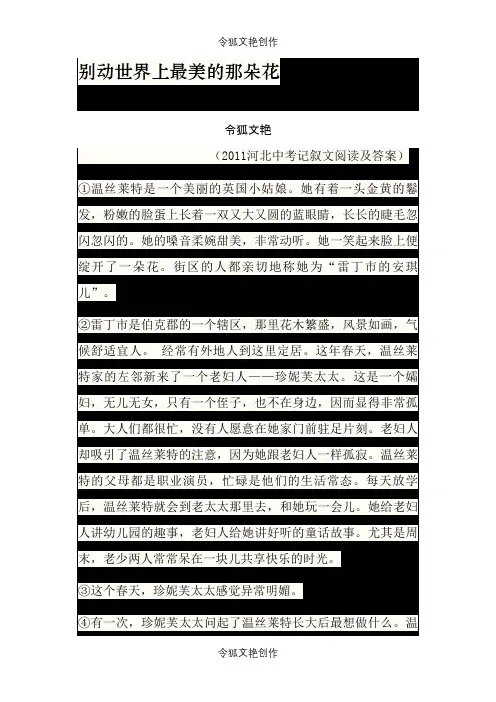 令狐文艳创作

别动世界上最美的那朵花

令狐文艳

（2011河北中考记叙文阅读及答案）

①温丝莱特是一个美丽的英国小姑娘。她有着一头金黄的鬈发，粉嫩的脸蛋上长着一双又大又圆的蓝眼睛，长长的睫毛忽闪忽闪的。她的嗓音柔婉甜美，非常动听。她一笑起来脸上便绽开了一朵花。街区的人都亲切地称她为“雷丁市的安琪儿”。

②雷丁市是伯克郡的一个辖区，那里花木繁盛，风景如画，气候舒适宜人。 经常有外地人到这里定居。这年春天，温丝莱特家的左邻新来了一个老妇人——珍妮芙太太。这是一个孀妇，无儿无女，只有一个侄子，也不在身边，因而显得非常孤单。大人们都很忙，没有人愿意在她家门前驻足片刻。老妇人却吸引了温丝莱特的注意，因为她跟老妇人一样孤寂。温丝莱特的父母都是职业演员，忙碌是他们的生活常态。每天放学后，温丝莱特就会到老太太那里去，和她玩一会儿。她给老妇人讲幼儿园的趣事，老妇人给她讲好听的童话故事。尤其是周末，老少两人常常呆在一块儿共享快乐的时光。

③这个春天，珍妮芙太太感觉异常明媚。

④有一次，珍妮芙太太问起了温丝莱特长大后最想做什么。温

令狐文艳创作